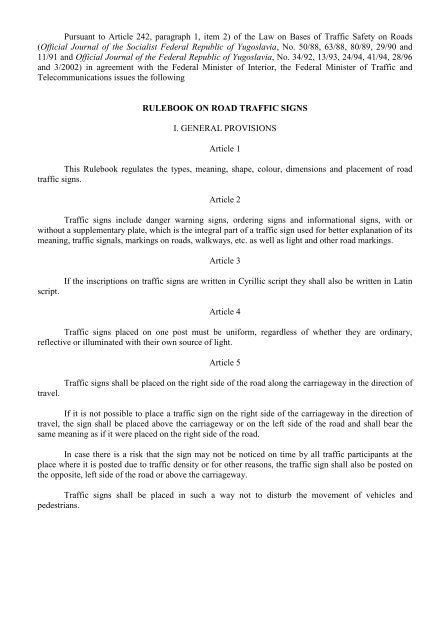 Pursuant to Article 242, paragraph 1, item 2) of the Law on Bases of Traffic Safety on Roads (Official Journal of the Socialist Federal Republic of Yugoslavia, No. 50/88, 63/88, 80/89, 29/90 and 11/91 and Official Journal of the Federal Republic of Yugoslavia, No. 34/92, 13/93, 24/94, 41/94, 28/96 and 3/2002) in agreement with the Federal Minister of Interior, the Federal Minister of Traffic and Telecommunications issues the following

RULEBOOK ON ROAD TRAFFIC SIGNS

I. GENERAL PROVISIONS

Article 1

This Rulebook regulates the types, meaning, shape, colour, dimensions and placement of road traffic signs.

Article 2

Traffic signs include danger warning signs, ordering signs and informational signs, with or without a supplementary plate, which is the integral part of a traffic sign used for better explanation of its meaning, traffic signals, markings on roads, walkways, etc. as well as light and other road markings.

Article 3

If the inscriptions on traffic signs are written in Cyrillic script they shall also be written in Latin script.

Article 4

Traffic signs placed on one post must be uniform, regardless of whether they are ordinary, reflective or illuminated with their own source of light.

Article 5

Traffic signs shall be placed on the right side of the road along the carriageway in the direction of travel.

If it is not possible to place a traffic sign on the right side of the carriageway in the direction of travel, the sign shall be placed above the carriageway or on the left side of the road and shall bear the same meaning as if it were placed on the right side of the road.

In case there is a risk that the sign may not be noticed on time by all traffic participants at the place where it is posted due to traffic density or for other reasons, the traffic sign shall also be posted on the opposite, left side of the road or above the carriageway.

Traffic signs shall be placed in such a way not to disturb the movement of vehicles and pedestrians.